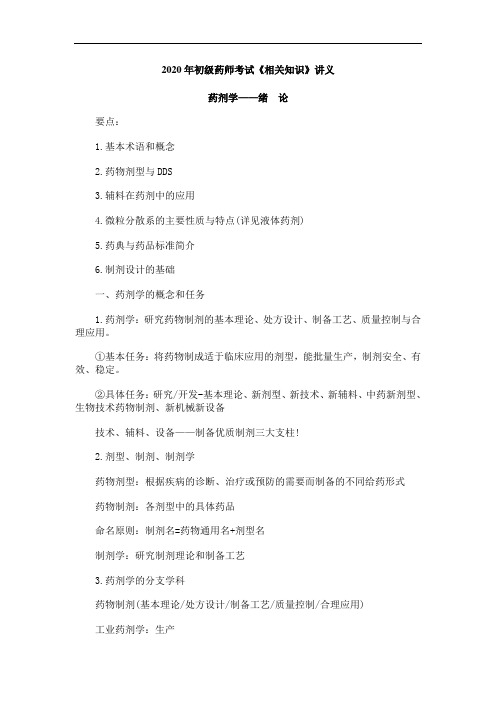 2020年初级药师考试《相关知识》讲义

药剂学——绪 论

要点：

1.基本术语和概念

2.药物剂型与DDS

3.辅料在药剂中的应用

4.微粒分散系的主要性质与特点(详见液体药剂)

5.药典与药品标准简介

6.制剂设计的基础

一、药剂学的概念和任务

1.药剂学：研究药物制剂的基本理论、处方设计、制备工艺、质量控制与合理应用。

①基本任务：将药物制成适于临床应用的剂型，能批量生产，制剂安全、有效、稳定。

②具体任务：研究/开发-基本理论、新剂型、新技术、新辅料、中药新剂型、生物技术药物制剂、新机械新设备

技术、辅料、设备——制备优质制剂三大支柱!

2.剂型、制剂、制剂学

药物剂型：根据疾病的诊断、治疗或预防的需要而制备的不同给药形式

药物制剂：各剂型中的具体药品

命名原则：制剂名=药物通用名+剂型名

制剂学：研究制剂理论和制备工艺

3.药剂学的分支学科

药物制剂(基本理论/处方设计/制备工艺/质量控制/合理应用)

工业药剂学：生产